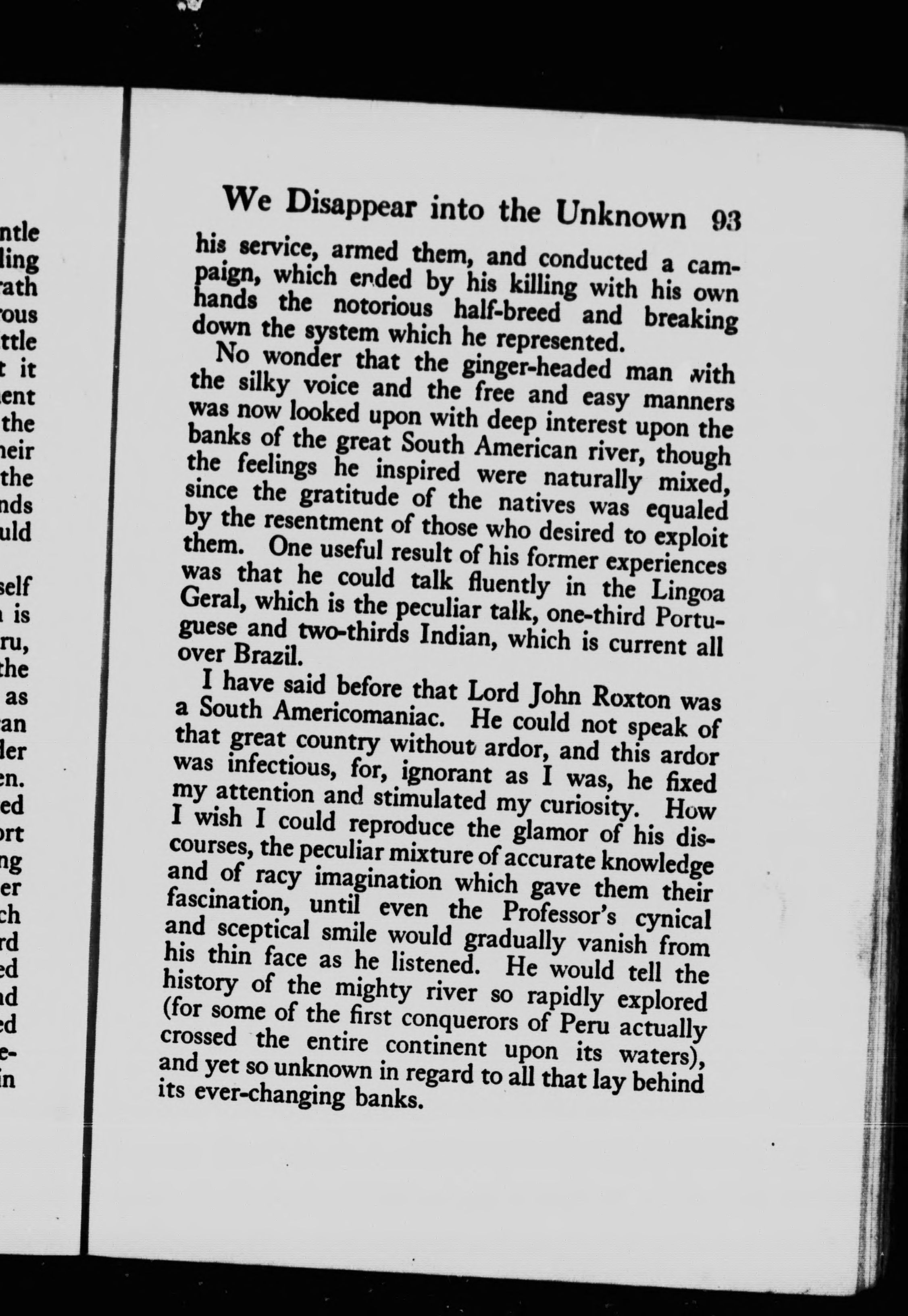 ntle
ling
rath
ous
ttle
t it
ent
the
heir
the
nds
uld

self
is
ru,
the
as
an
der
en.
ed
ort
ng
er
ch
rd
ed
nd
ed
e-
in

We Disappear into the Unknown 93

his service, armed them, and conducted a campaign, which ended by his killing with his own hands the notorious half-breed and breaking down the system which he represented.

No wonder that the ginger-headed man with the silky voice and the free and easy manners was now looked upon with deep interest upon the banks of the great South American river, though the feelings he inspired were naturally mixed, since the gratitude of the natives was equaled by the resentment of those who desired to exploit them. One useful result of his former experiences was that he could talk fluently in the Lingoa Geral, which is the peculiar talk, one-third Portuguese and two-thirds Indian, which is current all over Brazil.

I have said before that Lord John Roxton was a South Americomaniac. He could not speak of that great country without ardor, and this ardor was infectious, for, ignorant as I was, he fixed my attention and stimulated my curiosity. How I wish I could reproduce the glamor of his discourses, the peculiar mixture of accurate knowledge and of racy imagination which gave them their fascination, until even the Professor's cynical and sceptical smile would gradually vanish from his thin face as he listened. He would tell the history of the mighty river so rapidly explored (for some of the first conquerors of Peru actually crossed the entire continent upon its waters), and yet so unknown in regard to all that lay behind its ever-changing banks.